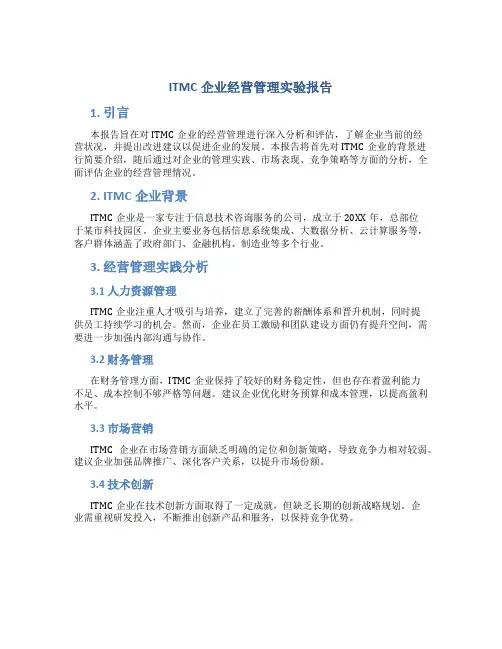 ITMC 企业经营管理实验报告

1. 引言

本报告旨在对 ITMC 企业的经营管理进行深入分析和评估，了解企业当前的经营状况，并提出改进建议以促进企业的发展。本报告将首先对 ITMC 企业的背景进行简要介绍，随后通过对企业的管理实践、市场表现、竞争策略等方面的分析，全面评估企业的经营管理情况。

2. ITMC 企业背景

ITMC 企业是一家专注于信息技术咨询服务的公司，成立于 20XX 年，总部位于某市科技园区。企业主要业务包括信息系统集成、大数据分析、云计算服务等，客户群体涵盖了政府部门、金融机构、制造业等多个行业。

3. 经营管理实践分析

3.1 人力资源管理

ITMC 企业注重人才吸引与培养，建立了完善的薪酬体系和晋升机制，同时提供员工持续学习的机会。然而，企业在员工激励和团队建设方面仍有提升空间，需要进一步加强内部沟通与协作。

3.2 财务管理

在财务管理方面，ITMC 企业保持了较好的财务稳定性，但也存在着盈利能力不足、成本控制不够严格等问题。建议企业优化财务预算和成本管理，以提高盈利水平。

3.3 市场营销

ITMC 企业在市场营销方面缺乏明确的定位和创新策略，导致竞争力相对较弱。建议企业加强品牌推广、深化客户关系，以提升市场份额。

3.4 技术创新

ITMC 企业在技术创新方面取得了一定成就，但缺乏长期的创新战略规划。企业需重视研发投入，不断推出创新产品和服务，以保持竞争优势。